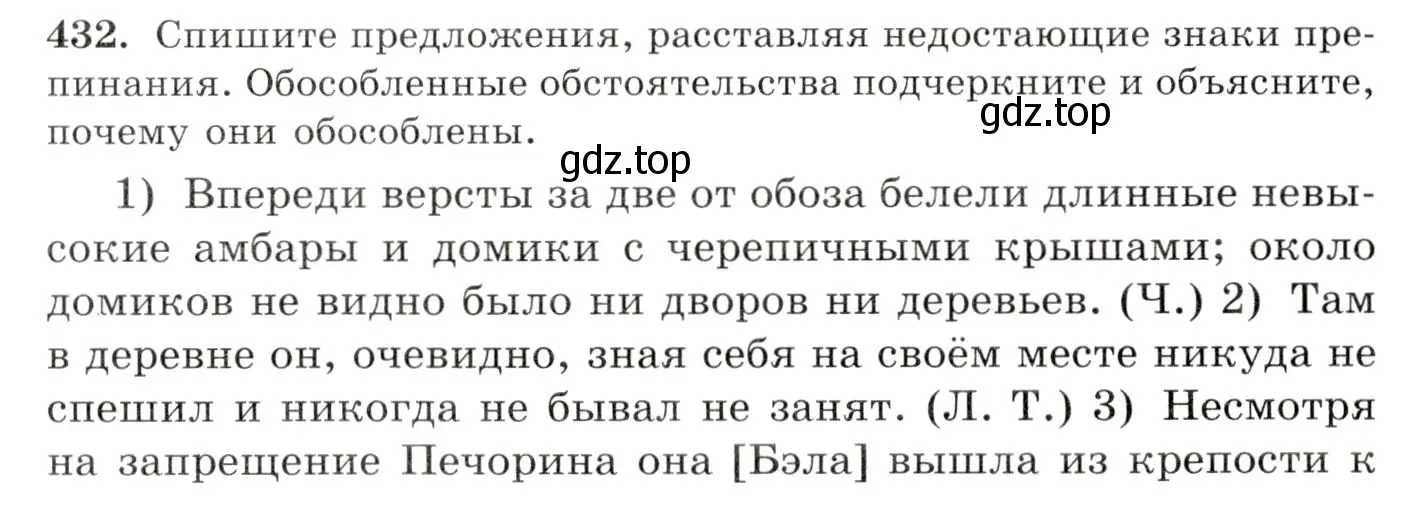 432. Спишите предложения, расставляя недостающие знаки препинания. Обособленные обстоятельства подчеркните и объясните, почему они обособлены.

gdz.top

gdz.top

1) Впереди версты за две от обоза белели длинные невысокие амбары и домики с черепичными крышами; около домиков не видно было ни дворов ни деревьев. (Ч.) 2) Там в деревне он, очевидно, зная себя на своём месте никуда не спешил и никогда не бывал не занят. (Л. Т.) 3) Несмотря на запрещение Печорина она [Бэла] вышла из крепости к